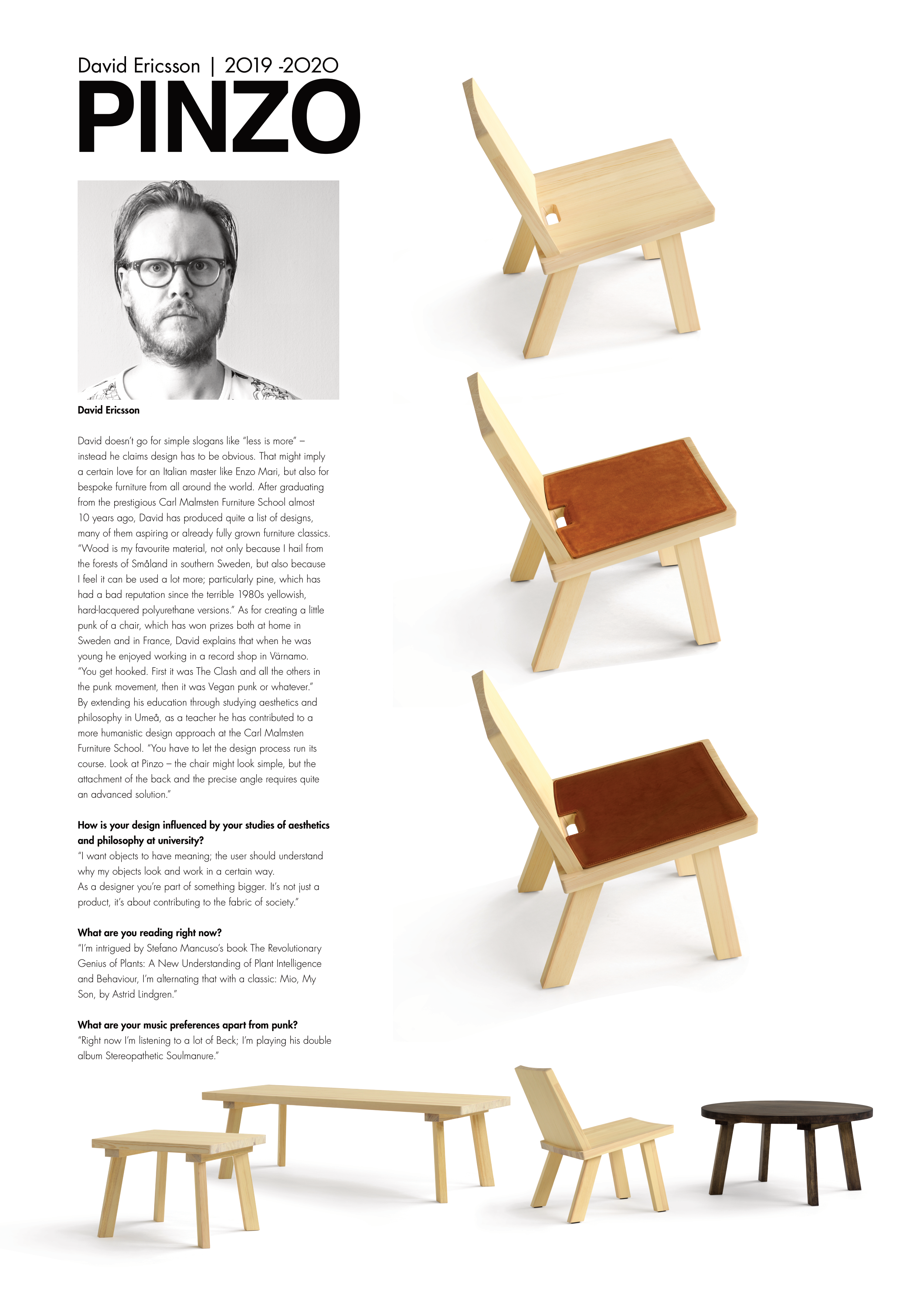 David Ericsson | 2019 -2020
PINZO

David Ericsson

David doesn't go for simple slogans like "less is more" – instead he claims design has to be obvious. That might imply a certain love for an Italian master like Enzo Mari, but also for bespoke furniture from all around the world. After graduating from the prestigious Carl Malmsten Furniture School almost 10 years ago, David has produced quite a list of designs, many of them aspiring or already fully grown furniture classics. "Wood is my favourite material, not only because I hail from the forests of Småland in southern Sweden, but also because I feel it can be used a lot more; particularly pine, which has had a bad reputation since the terrible 1980s yellowish, hard-lacquered polyurethane versions." As for creating a little punk of a chair, which has won prizes both at home in Sweden and in France, David explains that when he was young he enjoyed working in a record shop in Värnamo. "You get hooked. First it was The Clash and all the others in the punk movement, then it was Vegan punk or whatever." By extending his education through studying aesthetics and philosophy in Umeå, as a teacher he has contributed to a more humanistic design approach at the Carl Malmsten Furniture School. "You have to let the design process run its course. Look at Pinzo – the chair might look simple, but the attachment of the back and the precise angle requires quite an advanced solution."

How is your design influenced by your studies of aesthetics and philosophy at university?
"I want objects to have meaning; the user should understand why my objects look and work in a certain way.
As a designer you're part of something bigger. It's not just a product, it's about contributing to the fabric of society."

What are you reading right now?
"I'm intrigued by Stefano Mancuso's book The Revolutionary Genius of Plants: A New Understanding of Plant Intelligence and Behaviour, I'm alternating that with a classic: Mio, My Son, by Astrid Lindgren."

What are your music preferences apart from punk?
"Right now I'm listening to a lot of Beck; I'm playing his double album Stereopathetic Soulmanure."